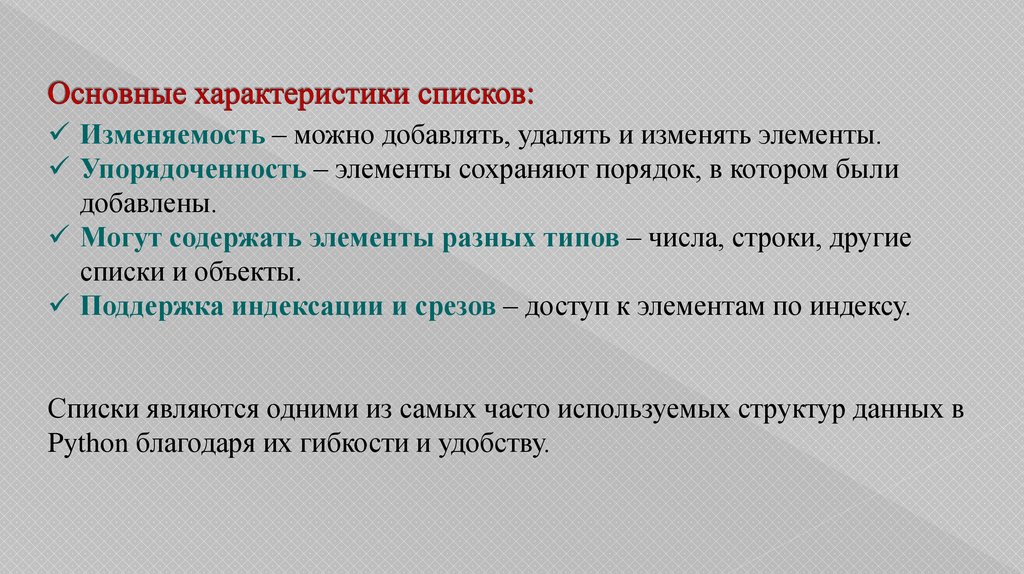 Основные характеристики списков:

✓ Изменяемость – можно добавлять, удалять и изменять элементы.
✓ Упорядоченность – элементы сохраняют порядок, в котором были добавлены.
✓ Могут содержать элементы разных типов – числа, строки, другие списки и объекты.
✓ Поддержка индексации и срезов – доступ к элементам по индексу.

Списки являются одними из самых часто используемых структур данных в Python благодаря их гибкости и удобству.